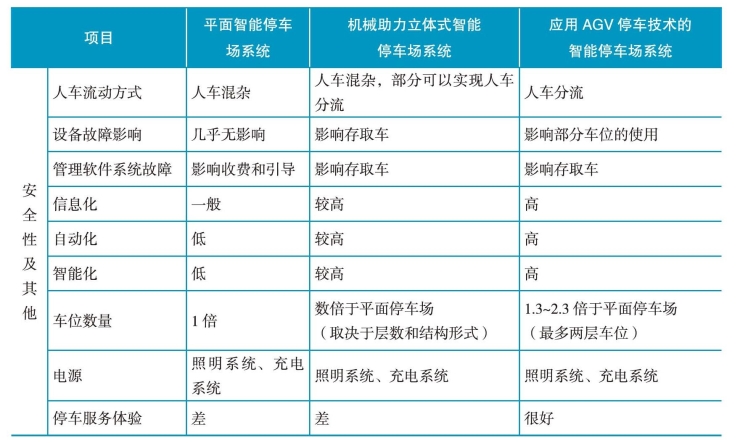 | 项目 | | 平面智能停车场系统 | 机械助力立体式智能停车场系统 | 应用 AGV 停车技术的智能停车场系统 |
|---|---|---|---|---|
| 安全性及其他 | 人车流动方式 | 人车混杂 | 人车混杂，部分可以实现人车分流 | 人车分流 |
| | 设备故障影响 | 几乎无影响 | 影响存取车 | 影响部分车位的使用 |
| | 管理软件系统故障 | 影响收费和引导 | 影响存取车 | 影响存取车 |
| | 信息化 | 一般 | 较高 | 高 |
| | 自动化 | 低 | 较高 | 高 |
| | 智能化 | 低 | 较高 | 高 |
| | 车位数量 | 1 倍 | 数倍于平面停车场（取决于层数和结构形式） | 1.3~2.3 倍于平面停车场（最多两层车位） |
| | 电源 | 照明系统、充电系统 | 照明系统、充电系统 | 照明系统、充电系统 |
| | 停车服务体验 | 差 | 差 | 很好 |